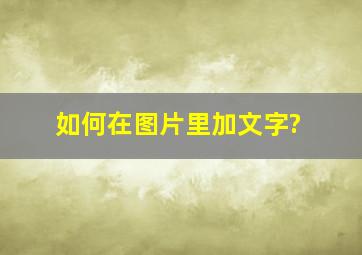 如何在图片里加文字?